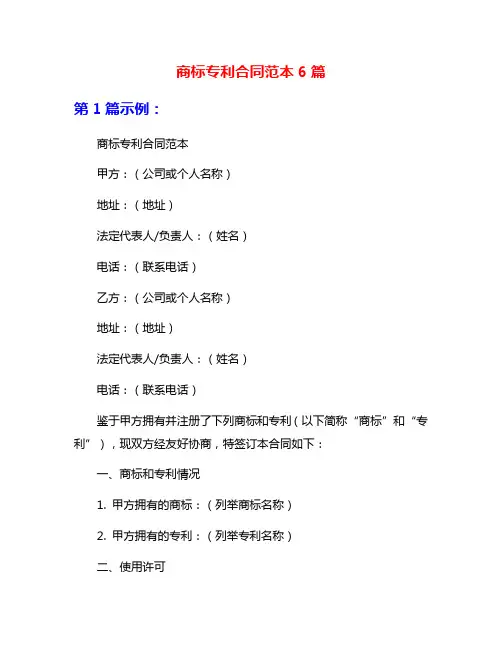 商标专利合同范本 6 篇

第 1 篇示例：

商标专利合同范本

甲方：（公司或个人名称）

地址：（地址）

法定代表人/负责人：（姓名）

电话：（联系电话）

乙方：（公司或个人名称）

地址：（地址）

法定代表人/负责人：（姓名）

电话：（联系电话）

鉴于甲方拥有并注册了下列商标和专利（以下简称“商标”和“专利”），现双方经友好协商，特签订本合同如下：

一、商标和专利情况

1. 甲方拥有的商标：（列举商标名称）

2. 甲方拥有的专利：（列举专利名称）

二、使用许可